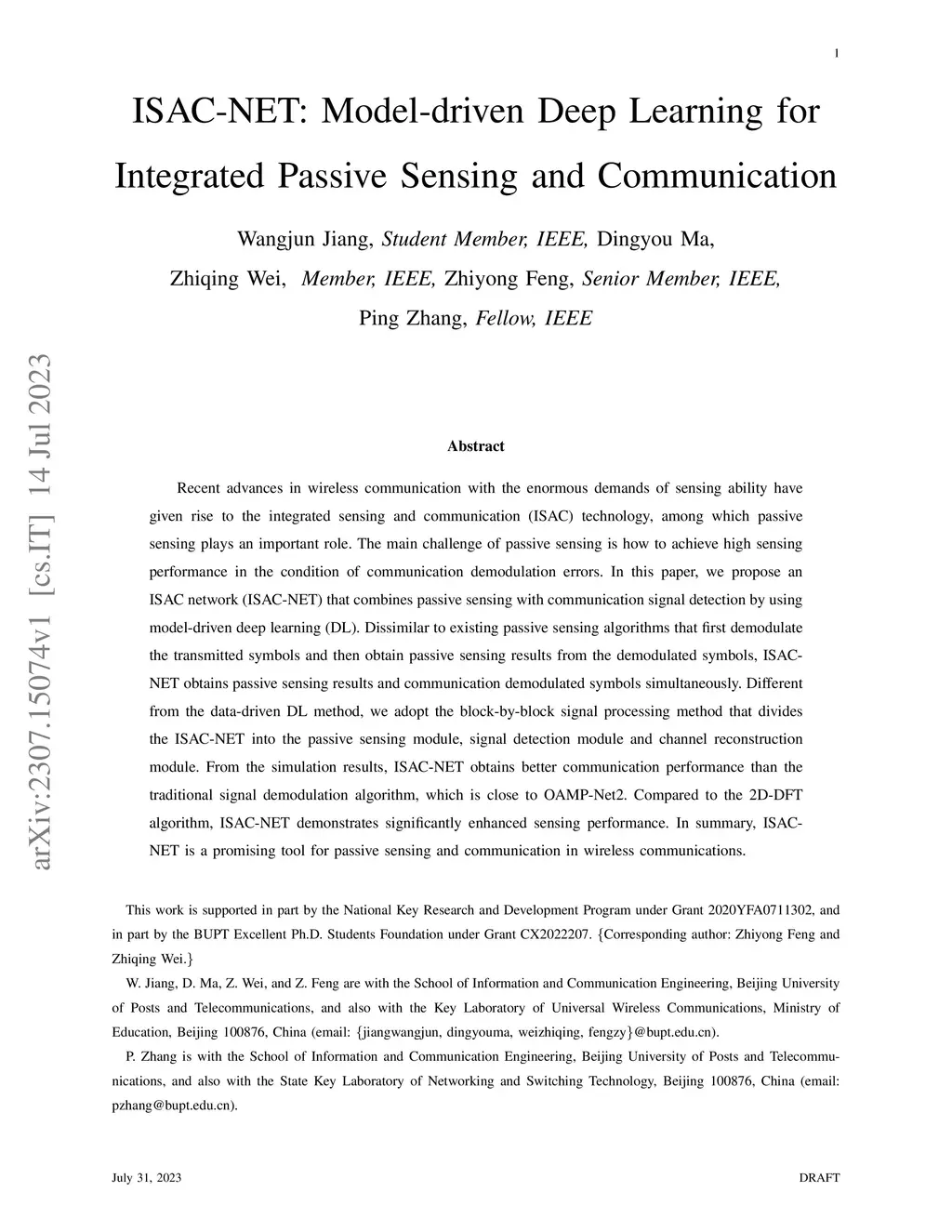 1

ISAC-NET: Model-driven Deep Learning for Integrated Passive Sensing and Communication

Wangjun Jiang, Student Member, IEEE, Dingyou Ma, Zhiqing Wei, Member, IEEE, Zhiyong Feng, Senior Member, IEEE, Ping Zhang, Fellow, IEEE

arXiv:2307.15074v1 [cs.IT] 14 Jul 2023

Abstract

Recent advances in wireless communication with the enormous demands of sensing ability have given rise to the integrated sensing and communication (ISAC) technology, among which passive sensing plays an important role. The main challenge of passive sensing is how to achieve high sensing performance in the condition of communication demodulation errors. In this paper, we propose an ISAC network (ISAC-NET) that combines passive sensing with communication signal detection by using model-driven deep learning (DL). Dissimilar to existing passive sensing algorithms that first demodulate the transmitted symbols and then obtain passive sensing results from the demodulated symbols, ISAC-NET obtains passive sensing results and communication demodulated symbols simultaneously. Different from the data-driven DL method, we adopt the block-by-block signal processing method that divides the ISAC-NET into the passive sensing module, signal detection module and channel reconstruction module. From the simulation results, ISAC-NET obtains better communication performance than the traditional signal demodulation algorithm, which is close to OAMP-Net2. Compared to the 2D-DFT algorithm, ISAC-NET demonstrates significantly enhanced sensing performance. In summary, ISAC-NET is a promising tool for passive sensing and communication in wireless communications.

This work is supported in part by the National Key Research and Development Program under Grant 2020YFA0711302, and in part by the BUPT Excellent Ph.D. Students Foundation under Grant CX2022207. {Corresponding author: Zhiyong Feng and Zhiqing Wei.}

W. Jiang, D. Ma, Z. Wei, and Z. Feng are with the School of Information and Communication Engineering, Beijing University of Posts and Telecommunications, and also with the Key Laboratory of Universal Wireless Communications, Ministry of Education, Beijing 100876, China (email: {jiangwangjun, dingyouma, weizhiqing, fengzy}@bupt.edu.cn).

P. Zhang is with the School of Information and Communication Engineering, Beijing University of Posts and Telecommunications, and also with the State Key Laboratory of Networking and Switching Technology, Beijing 100876, China (email: pzhang@bupt.edu.cn).

July 31, 2023

DRAFT